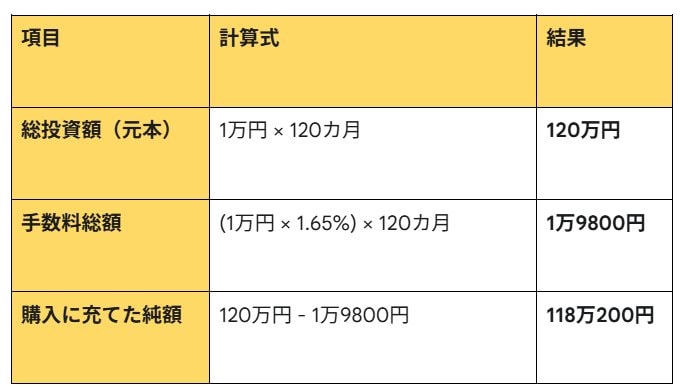 | 項目 | 計算式 | 結果 |
|---|---|---|
| 総投資額（元本） | 1万円 × 120カ月 | 120万円 |
| 手数料総額 | (1万円 × 1.65%) × 120カ月 | 1万9800円 |
| 購入に充てた純額 | 120万円 - 1万9800円 | 118万200円 |